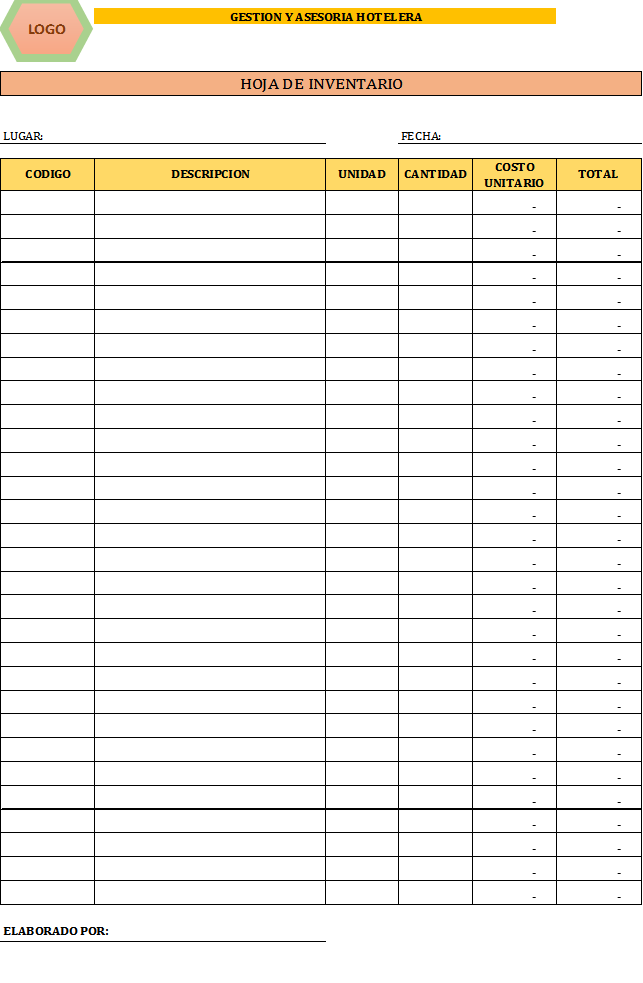 LOGO

GESTION Y ASESORIA HOTELERA

HOJA DE INVENTARIO

LUGAR:

FECHA:

| CODIGO | DESCRIPCION | UNIDAD | CANTIDAD | COSTO UNITARIO | TOTAL |
|---|---|---|---|---|---|
| | | | | - | - |
| | | | | - | - |
| | | | | - | - |
| | | | | - | - |
| | | | | - | - |
| | | | | - | - |
| | | | | - | - |
| | | | | - | - |
| | | | | - | - |
| | | | | - | - |
| | | | | - | - |
| | | | | - | - |
| | | | | - | - |
| | | | | - | - |
| | | | | - | - |
| | | | | - | - |
| | | | | - | - |
| | | | | - | - |
| | | | | - | - |
| | | | | - | - |
| | | | | - | - |
| | | | | - | - |
| | | | | - | - |
| | | | | - | - |
| | | | | - | - |
| | | | | - | - |
| | | | | - | - |
| | | | | - | - |
| | | | | - | - |
| | | | | - | - |

ELABORADO POR: